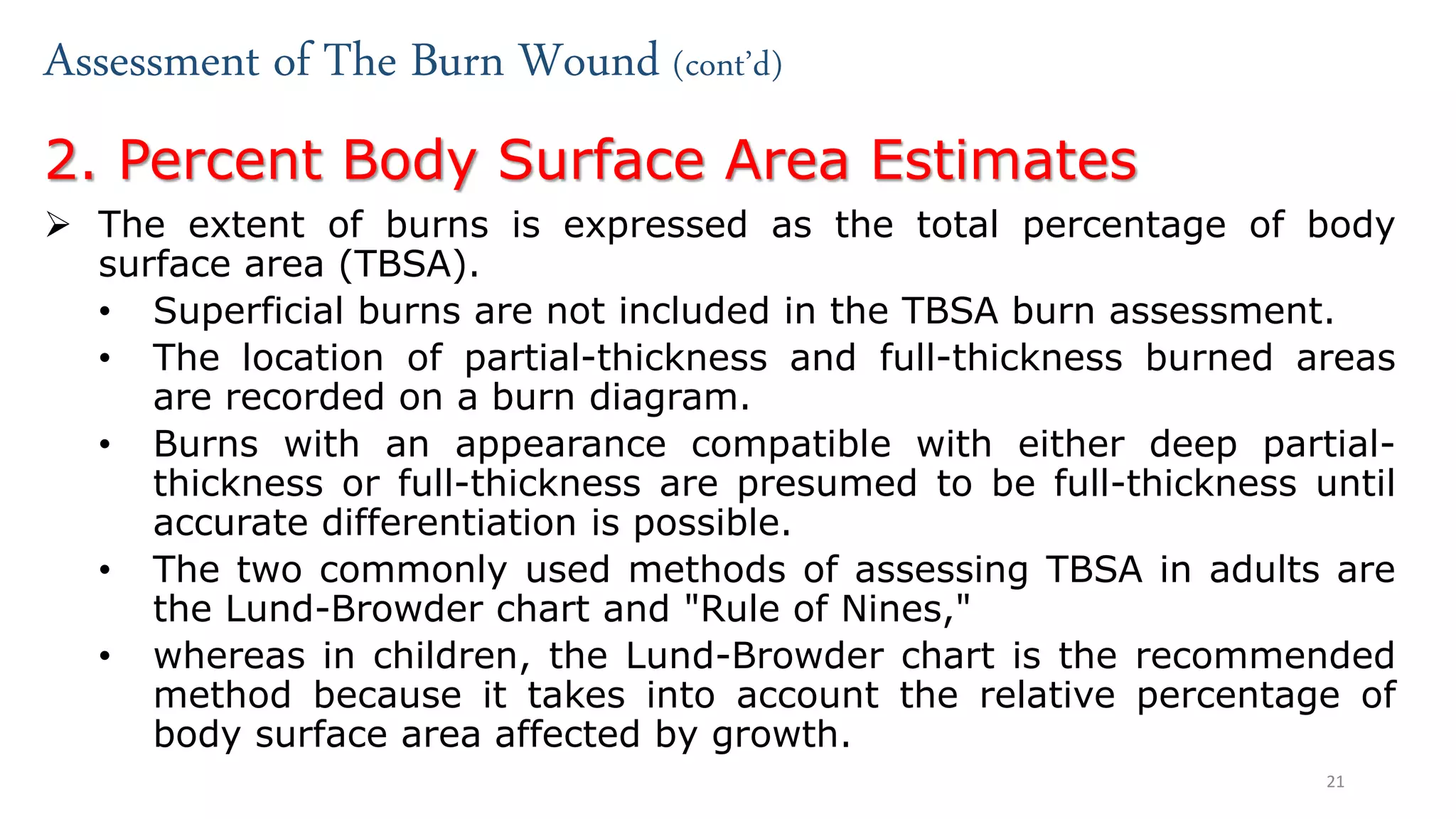 Assessment of The Burn Wound (cont'd)

2. Percent Body Surface Area Estimates

➢ The extent of burns is expressed as the total percentage of body surface area (TBSA).

• Superficial burns are not included in the TBSA burn assessment.

• The location of partial-thickness and full-thickness burned areas are recorded on a burn diagram.

• Burns with an appearance compatible with either deep partial-thickness or full-thickness are presumed to be full-thickness until accurate differentiation is possible.

• The two commonly used methods of assessing TBSA in adults are the Lund-Browder chart and "Rule of Nines,"

• whereas in children, the Lund-Browder chart is the recommended method because it takes into account the relative percentage of body surface area affected by growth.

21